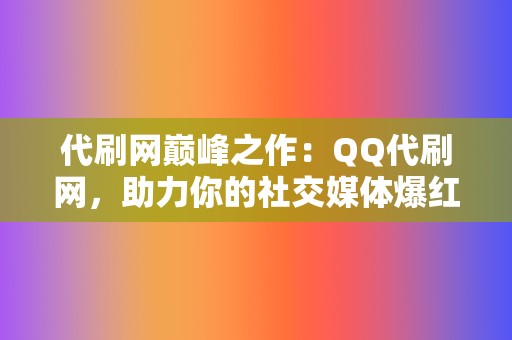 代刷网巅峰之作：QQ代刷网，助力你的社交媒体爆红